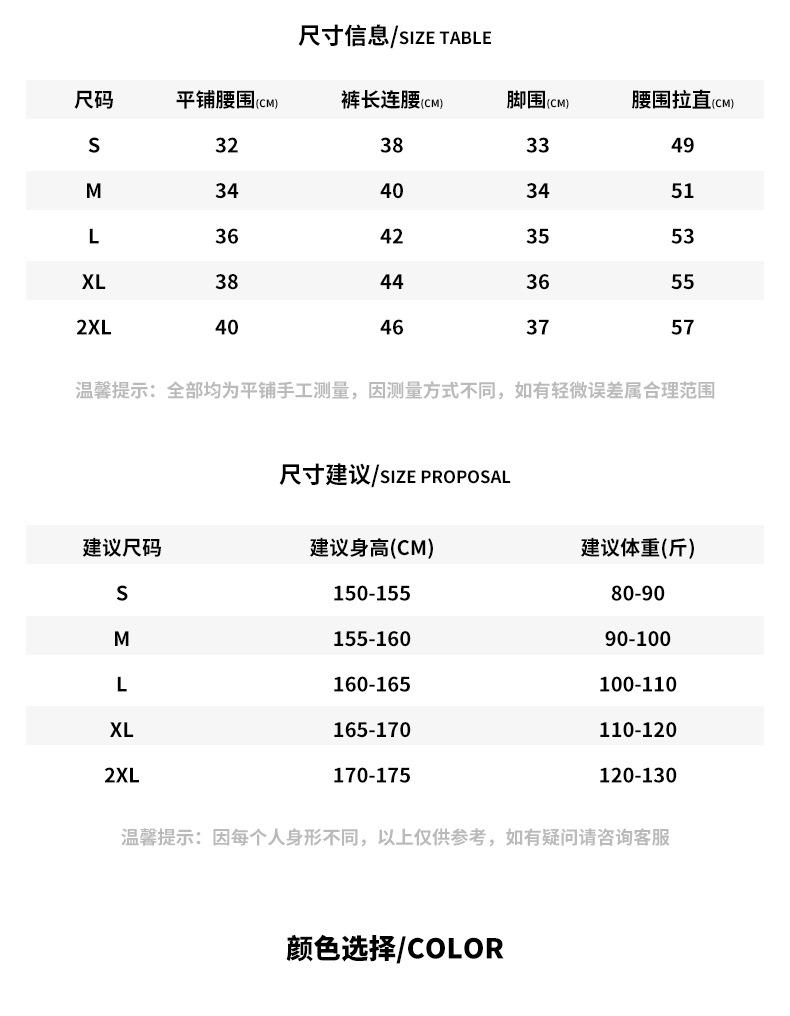 尺寸信息/SIZE TABLE

| 尺码 | 平铺腰围(CM) | 裤长连腰(CM) | 脚围(CM) | 腰围拉直(CM) |
|---|---|---|---|---|
| S | 32 | 38 | 33 | 49 |
| M | 34 | 40 | 34 | 51 |
| L | 36 | 42 | 35 | 53 |
| XL | 38 | 44 | 36 | 55 |
| 2XL | 40 | 46 | 37 | 57 |

温馨提示：全部均为平铺手工测量，因测量方式不同，如有轻微误差属合理范围

尺寸建议/SIZE PROPOSAL

| 建议尺码 | 建议身高(CM) | 建议体重(斤) |
|---|---|---|
| S | 150-155 | 80-90 |
| M | 155-160 | 90-100 |
| L | 160-165 | 100-110 |
| XL | 165-170 | 110-120 |
| 2XL | 170-175 | 120-130 |

温馨提示：因每个人身形不同，以上仅供参考，如有疑问请咨询客服

颜色选择/COLOR